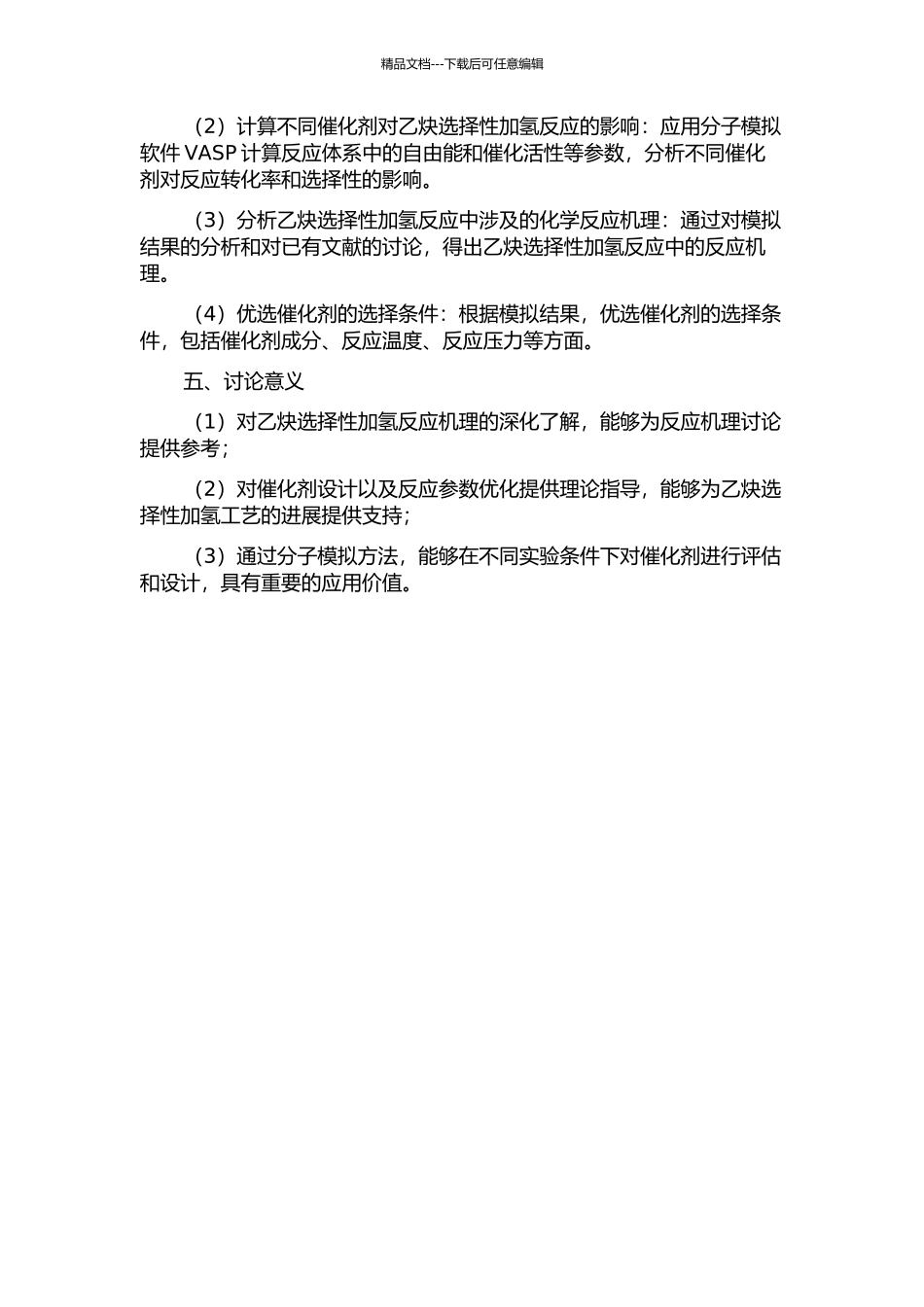 精品文档---下载后可任意编辑

（2）计算不同催化剂对乙炔选择性加氢反应的影响：应用分子模拟软件 VASP 计算反应体系中的自由能和催化活性等参数，分析不同催化剂对反应转化率和选择性的影响。

（3）分析乙炔选择性加氢反应中涉及的化学反应机理：通过对模拟结果的分析和对已有文献的讨论，得出乙炔选择性加氢反应中的反应机理。

（4）优选催化剂的选择条件：根据模拟结果，优选催化剂的选择条件，包括催化剂成分、反应温度、反应压力等方面。

五、讨论意义

（1）对乙炔选择性加氢反应机理的深化了解，能够为反应机理讨论提供参考；

（2）对催化剂设计以及反应参数优化提供理论指导，能够为乙炔选择性加氢工艺的进展提供支持；

（3）通过分子模拟方法，能够在不同实验条件下对催化剂进行评估和设计，具有重要的应用价值。